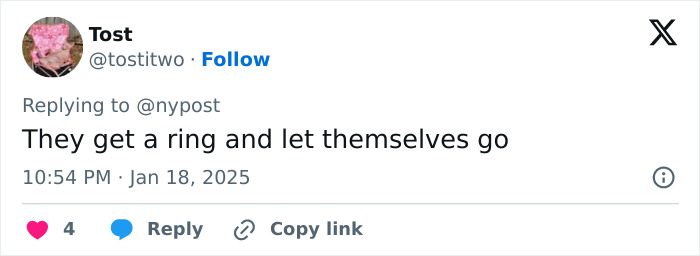 Tost
@tostitwo · Follow

Replying to @nypost
They get a ring and let themselves go
10:54 PM · Jan 18, 2025

4 Reply Copy link